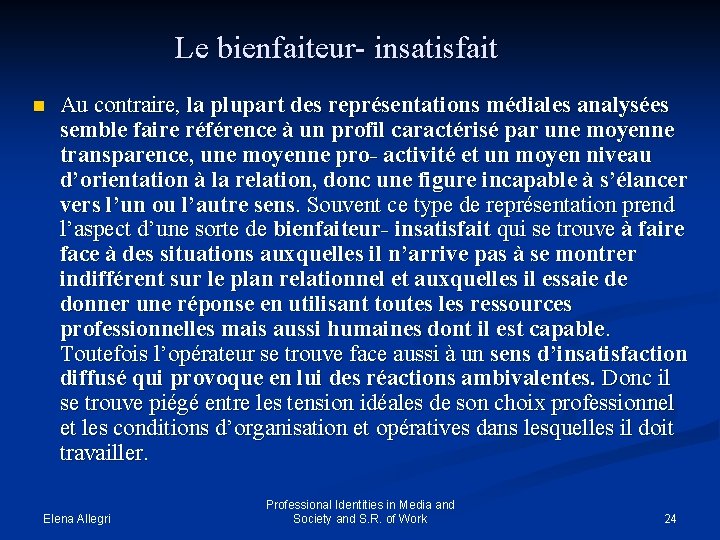 Le bienfaiteur- insatisfait

Au contraire, la plupart des représentations médiales analysées semble faire référence à un profil caractérisé par une moyenne transparence, une moyenne pro- activité et un moyen niveau d'orientation à la relation, donc une figure incapable à s'élancer vers l'un ou l'autre sens. Souvent ce type de représentation prend l'aspect d'une sorte de bienfaiteur- insatisfait qui se trouve à faire face à des situations auxquelles il n'arrive pas à se montrer indifférent sur le plan relationnel et auxquelles il essaie de donner une réponse en utilisant toutes les ressources professionnelles mais aussi humaines dont il est capable. Toutefois l'opérateur se trouve face aussi à un sens d'insatisfaction diffusé qui provoque en lui des réactions ambivalentes. Donc il se trouve piégé entre les tension idéales de son choix professionnel et les conditions d'organisation et opératives dans lesquelles il doit travailler.

Elena Allegri

Professional Identities in Media and Society and S.R. of Work

24